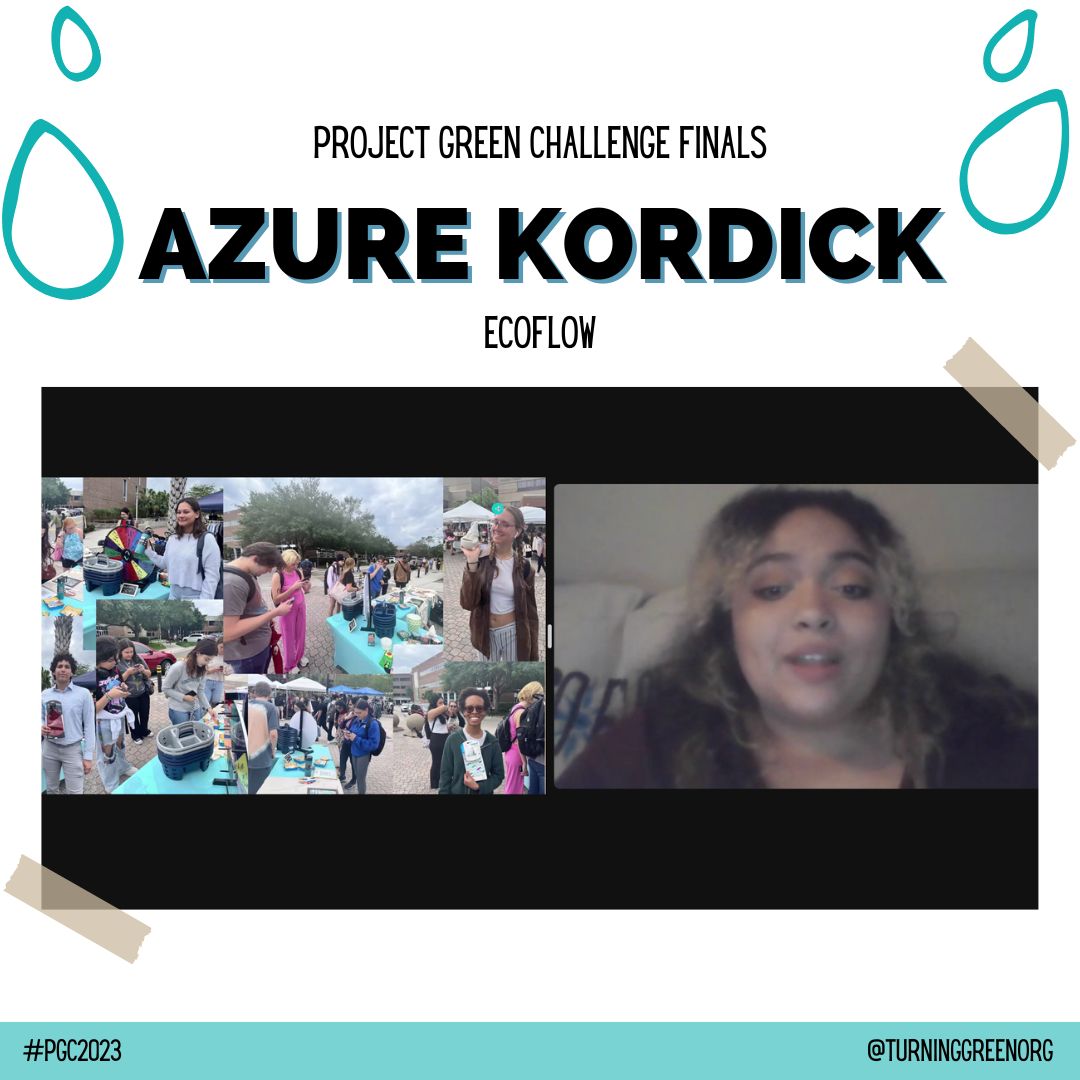 PROJECT GREEN CHALLENGE FINALS

AZURE KORDICK

ECOFLOW

#PGC2023

@TURNINGGREENORG